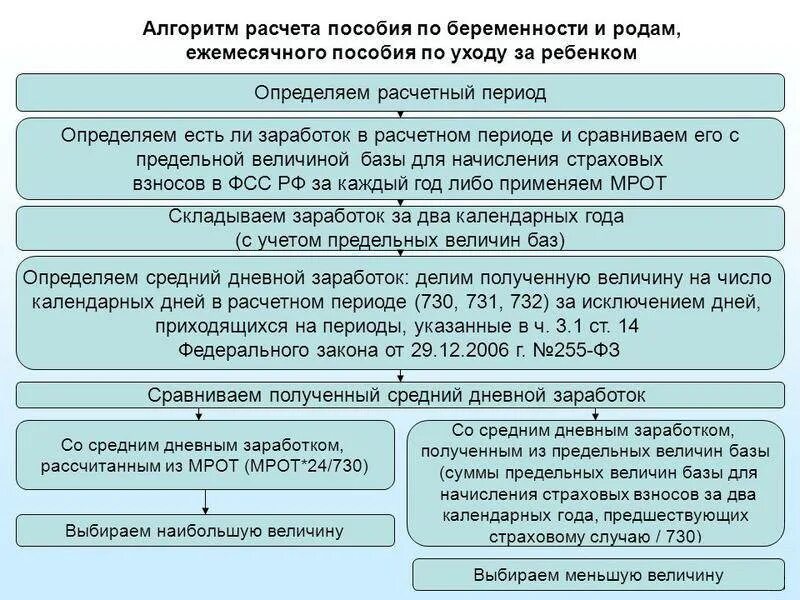 Алгоритм расчета пособия по беременности и родам, ежемесячного пособия по уходу за ребенком

Определяем расчетный период

Определяем есть ли заработок в расчетном периоде и сравниваем его с предельной величиной базы для начисления страховых взносов в ФСС РФ за каждый год либо применяем МРОТ

Складываем заработок за два календарных года (с учетом предельных величин баз)

Определяем средний дневной заработок: делим полученную величину на число календарных дней в расчетном периоде (730, 731, 732) за исключением дней, приходящихся на периоды, указанные в ч. 3.1 ст. 14 Федерального закона от 29.12.2006 г. №255-ФЗ

Сравниваем полученный средний дневной заработок

Со средним дневным заработком, рассчитанным из МРОТ (МРОТ*24/730)

Выбираем наибольшую величину

Со средним дневным заработком, полученным из предельных величин базы (суммы предельных величин базы для начисления страховых взносов за два календарных года, предшествующих страховому случаю / 730)

Выбираем меньшую величину